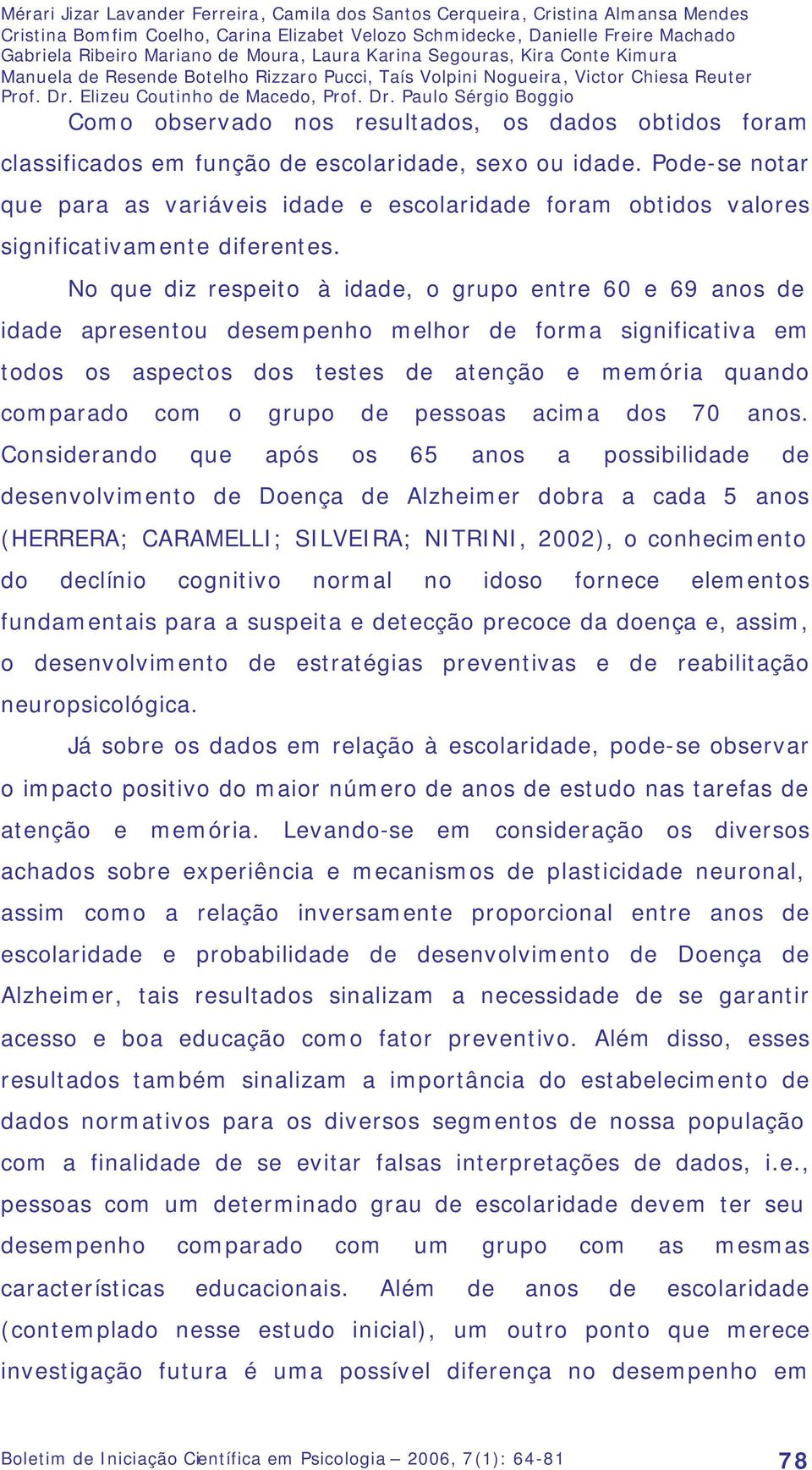 Mérari Jizar Lavander Ferreira, Camila dos Santos Cerqueira, Cristina Almansa Mendes
Cristina Bomfim Coelho, Carina Elizabet Velozo Schmidecke, Danielle Freire Machado
Gabriela Ribeiro Mariano de Moura, Laura Karina Segouras, Kira Conte Kimura
Manuela de Resende Botelho Rizzaro Pucci, Taís Volpini Nogueira, Victor Chiesa Reuter
Prof. Dr. Elizeu Coutinho de Macedo, Prof. Dr. Paulo Sérgio Boggio

Como observado nos resultados, os dados obtidos foram classificados em função de escolaridade, sexo ou idade. Pode-se notar que para as variáveis idade e escolaridade foram obtidos valores significativamente diferentes.

No que diz respeito à idade, o grupo entre 60 e 69 anos de idade apresentou desempenho melhor de forma significativa em todos os aspectos dos testes de atenção e memória quando comparado com o grupo de pessoas acima dos 70 anos. Considerando que após os 65 anos a possibilidade de desenvolvimento de Doença de Alzheimer dobra a cada 5 anos (HERRERA; CARAMELLI; SILVEIRA; NITRINI, 2002), o conhecimento do declínio cognitivo normal no idoso fornece elementos fundamentais para a suspeita e detecção precoce da doença e, assim, o desenvolvimento de estratégias preventivas e de reabilitação neuropsicológica.

Já sobre os dados em relação à escolaridade, pode-se observar o impacto positivo do maior número de anos de estudo nas tarefas de atenção e memória. Levando-se em consideração os diversos achados sobre experiência e mecanismos de plasticidade neuronal, assim como a relação inversamente proporcional entre anos de escolaridade e probabilidade de desenvolvimento de Doença de Alzheimer, tais resultados sinalizam a necessidade de se garantir acesso e boa educação como fator preventivo. Além disso, esses resultados também sinalizam a importância do estabelecimento de dados normativos para os diversos segmentos de nossa população com a finalidade de se evitar falsas interpretações de dados, i.e., pessoas com um determinado grau de escolaridade devem ter seu desempenho comparado com um grupo com as mesmas características educacionais. Além de anos de escolaridade (contemplado nesse estudo inicial), um outro ponto que merece investigação futura é uma possível diferença no desempenho em

Boletim de Iniciação Científica em Psicologia – 2006, 7(1): 64-81 78